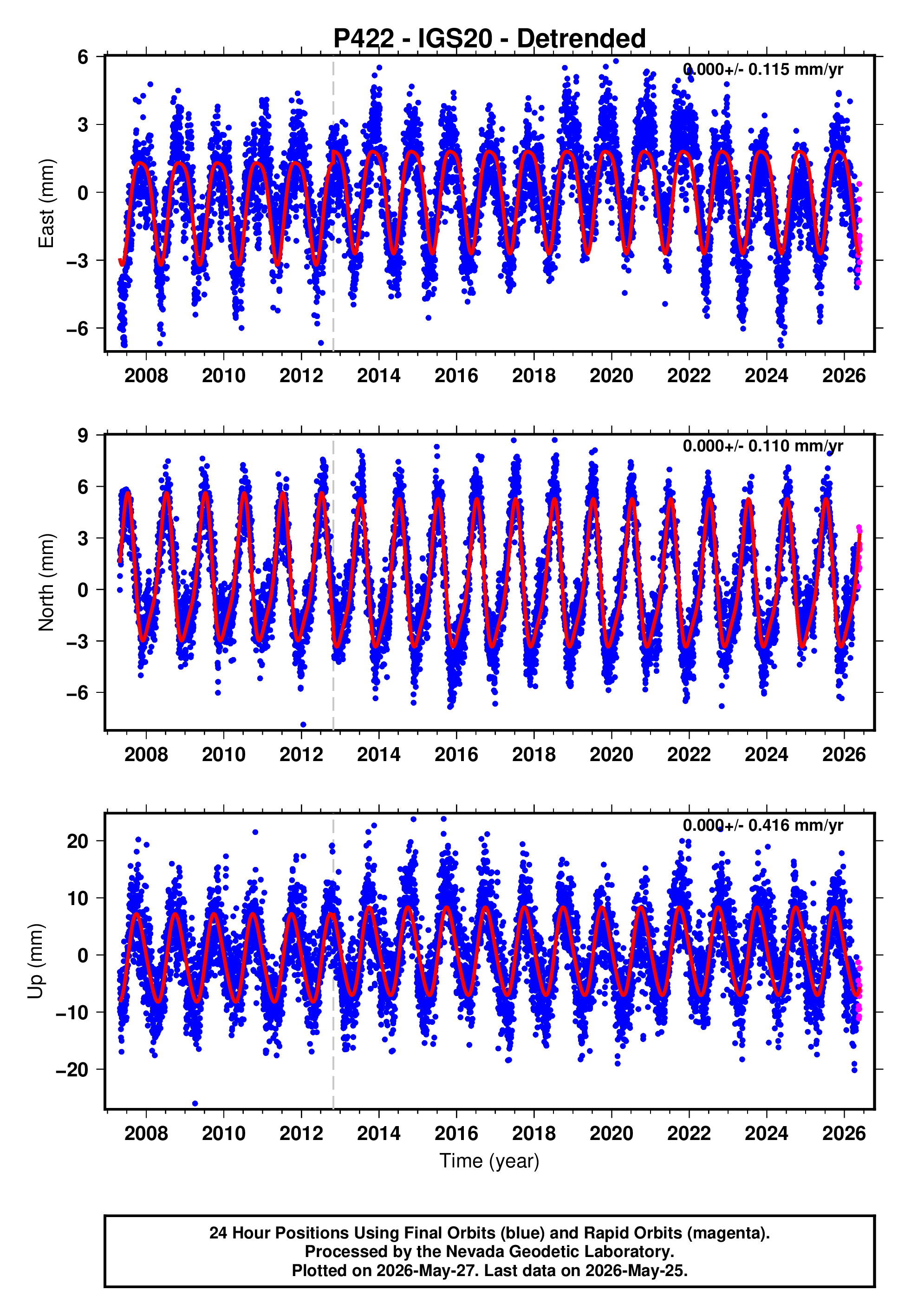 P422 - IGS20 - Detrended

0.000+/- 0.115 mm/yr

East (mm)

6
3
0
−3
−6

2008 2010 2012 2014 2016 2018 2020 2022 2024 2026

0.000+/- 0.110 mm/yr

North (mm)

9
6
3
0
−3
−6

2008 2010 2012 2014 2016 2018 2020 2022 2024 2026

0.000+/- 0.416 mm/yr

Up (mm)

20
10
0
−10
−20

2008 2010 2012 2014 2016 2018 2020 2022 2024 2026

Time (year)

24 Hour Positions Using Final Orbits (blue) and Rapid Orbits (magenta).
Processed by the Nevada Geodetic Laboratory.
Plotted on 2026-May-27. Last data on 2026-May-25.